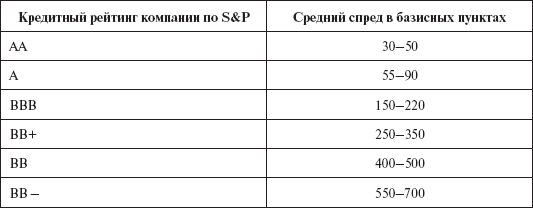 | Кредитный рейтинг компании по S&P | Средний спред в базисных пунктах |
|---|---|
| AA | 30–50 |
| A | 55–90 |
| BBB | 150–220 |
| BB+ | 250–350 |
| BB | 400–500 |
| BB – | 550–700 |